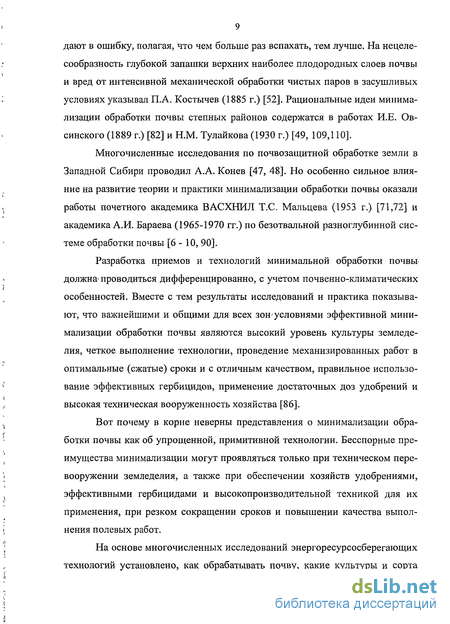 9

дают в ошибку, полагая, что чем больше раз вспахать, тем лучше. На нецелесообразность глубокой запашки верхних наиболее плодородных слоев почвы и вред от интенсивной механической обработки чистых паров в засушливых условиях указывал П.А. Костычев (1885 г.) [52]. Рациональные идеи минимализации обработки почвы степных районов содержатся в работах И.Е. Овсинского (1889 г.) [82] и Н.М. Тулайкова (1930 г.) [49, 109,110].

Многочисленные исследования по почвозащитной обработке земли в Западной Сибири проводил А.А. Конев [47, 48]. Но особенно сильное влияние на развитие теории и практики минимализации обработки почвы оказали работы почетного академика ВАСХНИЛ Т.С. Мальцева (1953 г.) [71,72] и академика А.И. Бараева (1965-1970 гг.) по безотвальной разноглубинной системе обработки почвы [6 - 10, 90].

Разработка приемов и технологий минимальной обработки почвы должна проводиться дифференцированно, с учетом почвенно-климатических особенностей. Вместе с тем результаты исследований и практика показывают, что важнейшими и общими для всех зон условиями эффективной минимализации обработки почвы являются высокий уровень культуры земледелия, четкое выполнение технологии, проведение механизированных работ в оптимальные (сжатые) сроки и с отличным качеством, правильное использование эффективных гербицидов, применение достаточных доз удобрений и высокая техническая вооруженность хозяйства [86].

Вот почему в корне неверны представления о минимализации обработки почвы как об упрощенной, примитивной технологии. Бесспорные преимущества минимализации могут проявляться только при техническом перевооружении земледелия, а также при обеспечении хозяйств удобрениями, эффективными гербицидами и высокопроизводительной техникой для их применения, при резком сокращении сроков и повышении качества выполнения полевых работ.

На основе многочисленных исследований энергоресурсосберегающих технологий установлено, как обрабатывать почву, какие культуры и сорта

dsLib.net
библиотека диссертаций